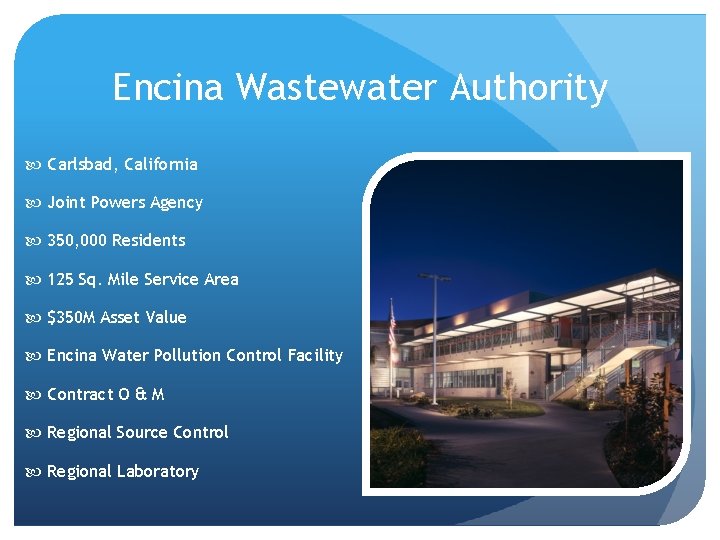 Encina Wastewater Authority

Carlsbad, California

Joint Powers Agency

350,000 Residents

125 Sq. Mile Service Area

$350M Asset Value

Encina Water Pollution Control Facility

Contract O & M

Regional Source Control

Regional Laboratory